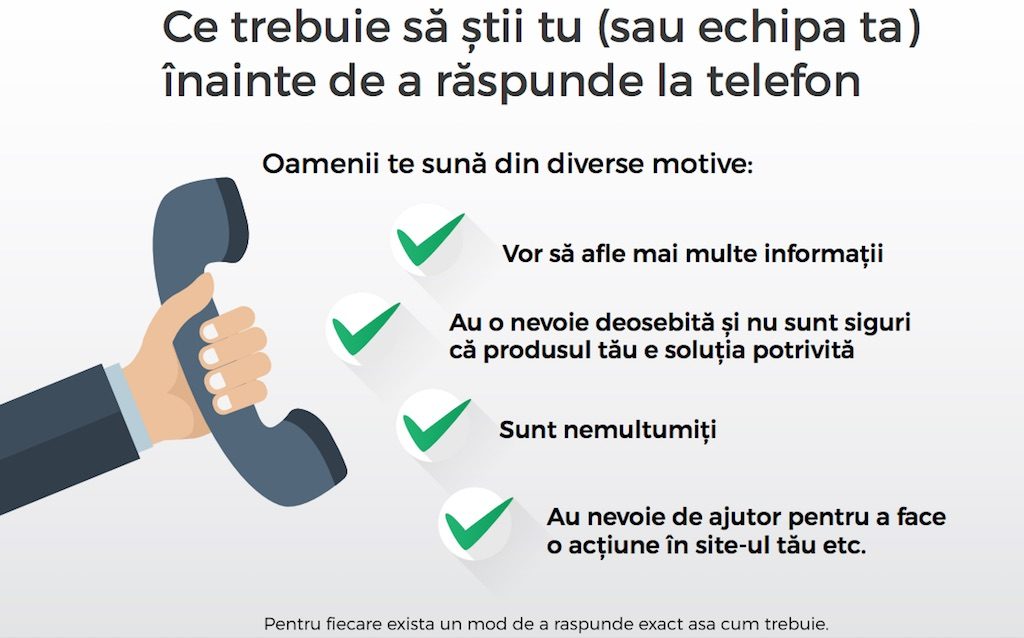 Ce trebuie să știi tu (sau echipa ta) înainte de a răspunde la telefon

Oamenii te sună din diverse motive:

Vor să afle mai multe informații

Au o nevoie deosebită și nu sunt siguri că produsul tău e soluția potrivită

Sunt nemultumiți

Au nevoie de ajutor pentru a face o acțiune în site-ul tău etc.

Pentru fiecare exista un mod de a raspunde exact asa cum trebuie.